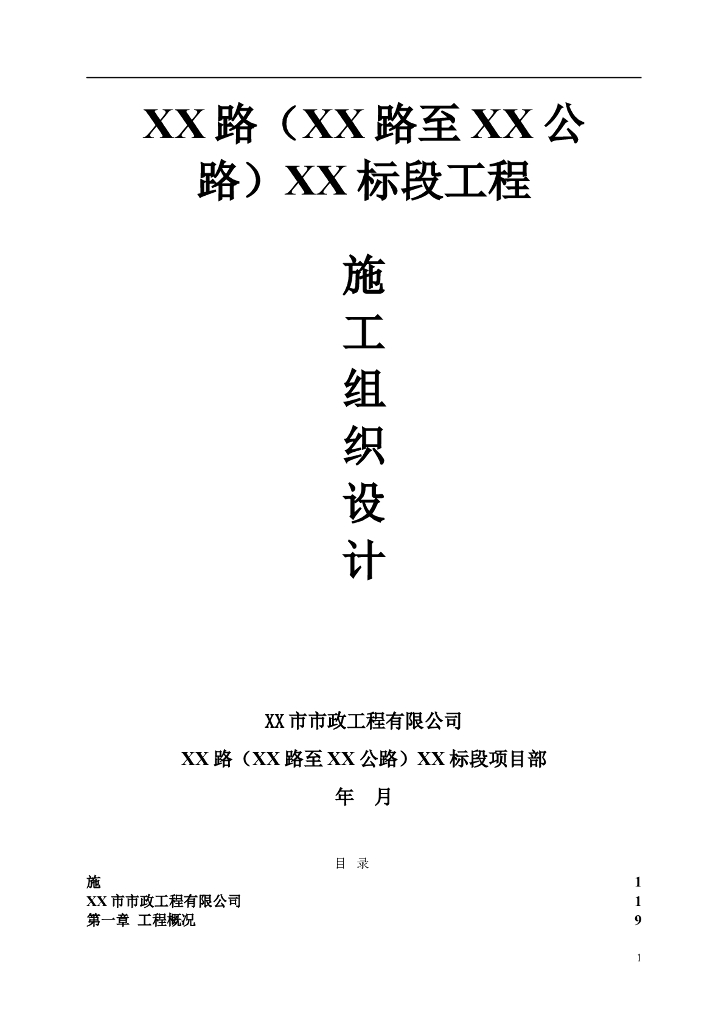 XX 路（XX 路至 XX 公路）XX 标段工程

施
工
组
织
设
计

XX 市市政工程有限公司

XX 路（XX 路至 XX 公路）XX 标段项目部

年　月

目　录

施　1
XX 市市政工程有限公司　1
第一章　工程概况　9

1